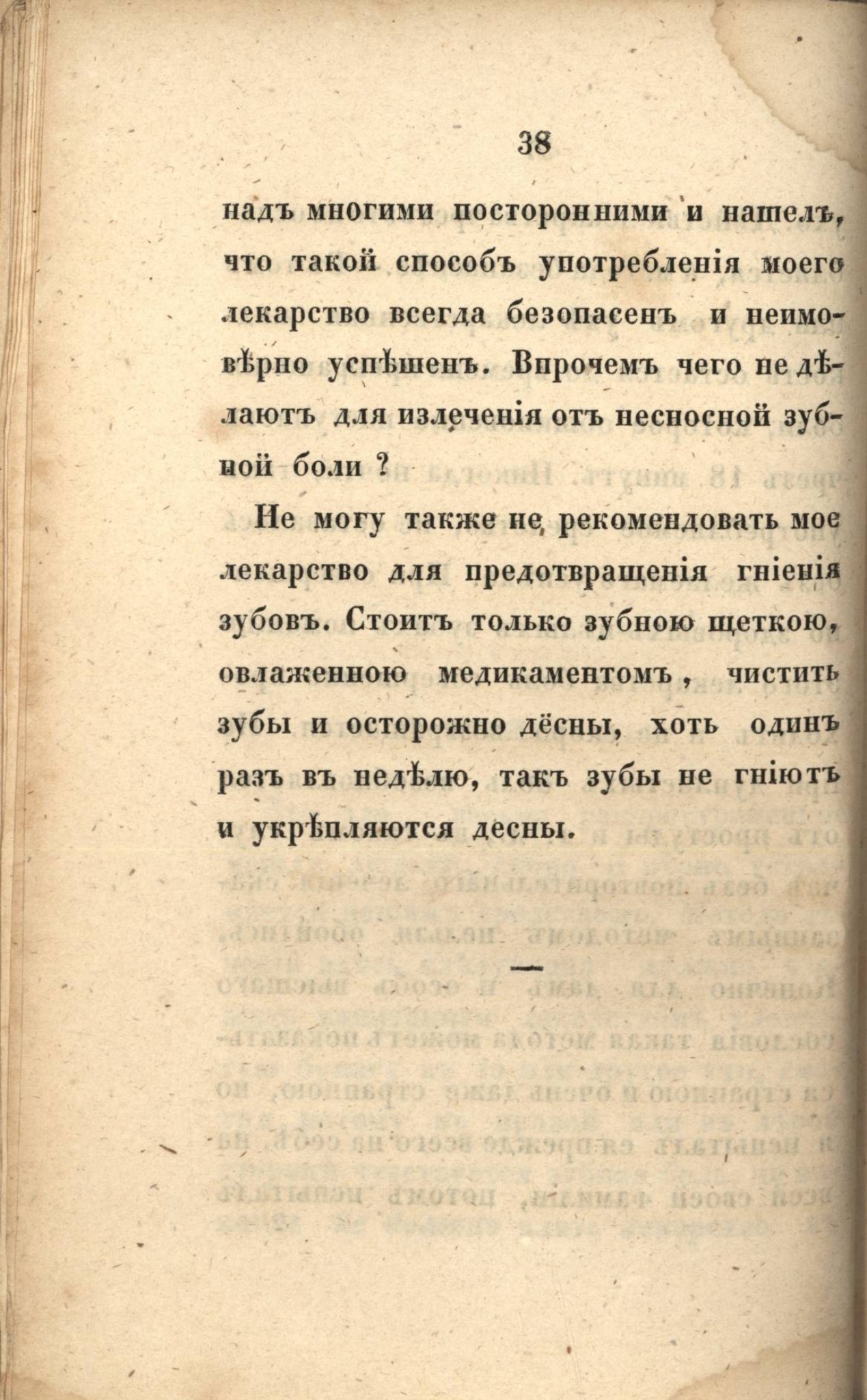 38

надъ многими посторонними и нашелъ, что такой способъ употребленія моего лекарство всегда безопасенъ и неимовѣрно успѣшенъ. Впрочемъ чего не дѣлаютъ для излеченія отъ несносной зубной боли ?

Не могу также не рекомендовать мое лекарство для предотвращенія гніенія зубовъ. Стоитъ только зубною щеткою, овлаженною медикаментомъ, чистить зубы и осторожно дёсны, хоть одинъ разъ въ недѣлю, такъ зубы не гніютъ и укрѣпляются десны.

—